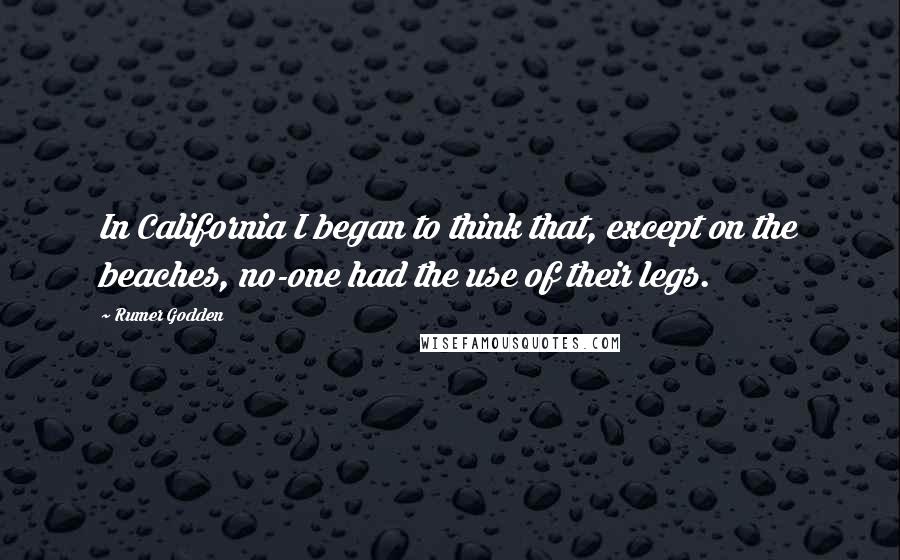 In California I began to think that, except on the beaches, no-one had the use of their legs.

~ Rumer Godden

WISEFAMOUSQUOTES.COM